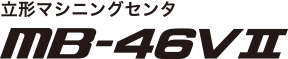 立形マシニングセンタ

MB-46VII